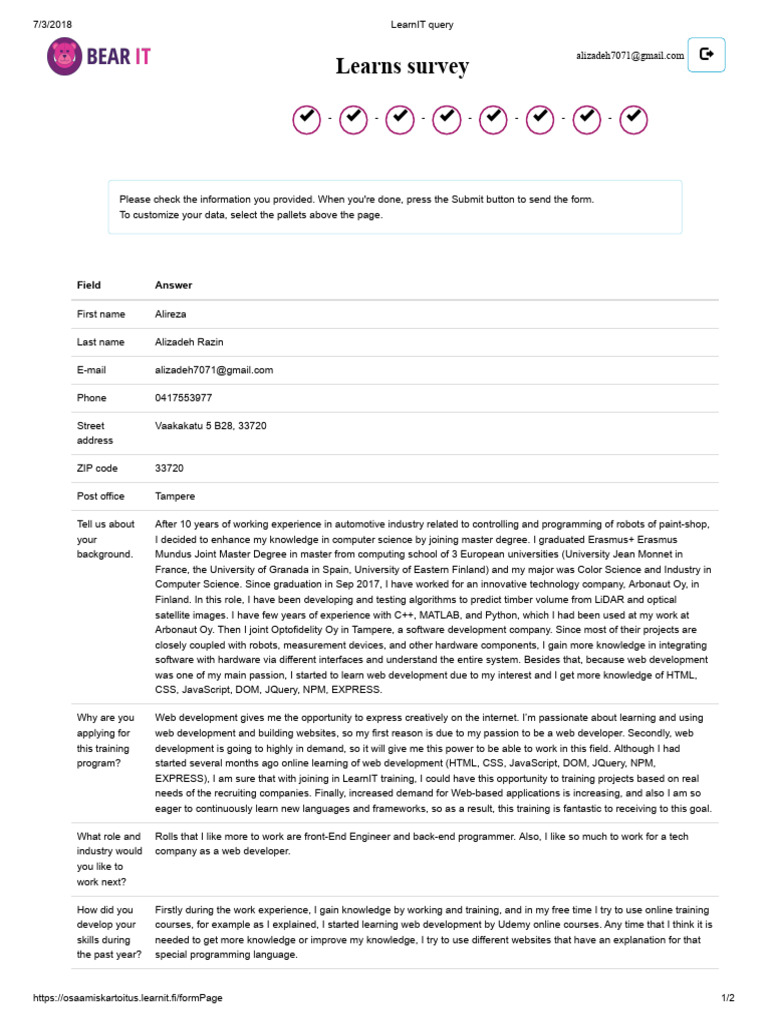 7/3/2018 LearnIT query

BEAR IT

Learns survey

alizadeh7071@gmail.com

Please check the information you provided. When you're done, press the Submit button to send the form.
To customize your data, select the pallets above the page.

| Field | Answer |
|---|---|
| First name | Alireza |
| Last name | Alizadeh Razin |
| E-mail | alizadeh7071@gmail.com |
| Phone | 0417553977 |
| Street address | Vaakakatu 5 B28, 33720 |
| ZIP code | 33720 |
| Post office | Tampere |
| Tell us about your background. | After 10 years of working experience in automotive industry related to controlling and programming of robots of paint-shop, I decided to enhance my knowledge in computer science by joining master degree. I graduated Erasmus+ Erasmus Mundus Joint Master Degree in master from computing school of 3 European universities (University Jean Monnet in France, the University of Granada in Spain, University of Eastern Finland) and my major was Color Science and Industry in Computer Science. Since graduation in Sep 2017, I have worked for an innovative technology company, Arbonaut Oy, in Finland. In this role, I have been developing and testing algorithms to predict timber volume from LiDAR and optical satellite images. I have few years of experience with C++, MATLAB, and Python, which I had been used at my work at Arbonaut Oy. Then I joint Optofidelity Oy in Tampere, a software development company. Since most of their projects are closely coupled with robots, measurement devices, and other hardware components, I gain more knowledge in integrating software with hardware via different interfaces and understand the entire system. Besides that, because web development was one of my main passion, I started to learn web development due to my interest and I get more knowledge of HTML, CSS, JavaScript, DOM, JQuery, NPM, EXPRESS. |
| Why are you applying for this training program? | Web development gives me the opportunity to express creatively on the internet. I'm passionate about learning and using web development and building websites, so my first reason is due to my passion to be a web developer. Secondly, web development is going to highly in demand, so it will give me this power to be able to work in this field. Although I had started several months ago online learning of web development (HTML, CSS, JavaScript, DOM, JQuery, NPM, EXPRESS), I am sure that with joining in LearnIT training, I could have this opportunity to training projects based on real needs of the recruiting companies. Finally, increased demand for Web-based applications is increasing, and also I am so eager to continuously learn new languages and frameworks, so as a result, this training is fantastic to receiving to this goal. |
| What role and industry would you like to work next? | Rolls that I like more to work are front-End Engineer and back-end programmer. Also, I like so much to work for a tech company as a web developer. |
| How did you develop your skills during the past year? | Firstly during the work experience, I gain knowledge by working and training, and in my free time I try to use online training courses, for example as I explained, I started learning web development by Udemy online courses. Any time that I think it is needed to get more knowledge or improve my knowledge, I try to use different websites that have an explanation for that special programming language. |

https://osaamiskartoitus.learnit.fi/formPage 1/2